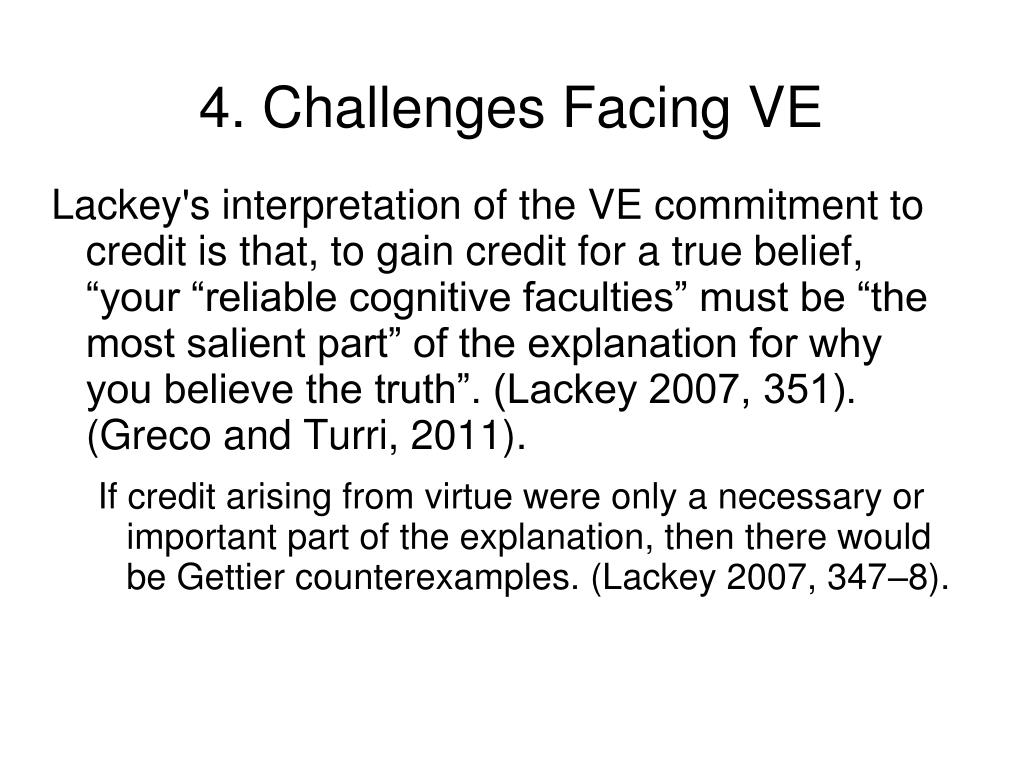 4. Challenges Facing VE

Lackey's interpretation of the VE commitment to credit is that, to gain credit for a true belief, “your “reliable cognitive faculties” must be “the most salient part” of the explanation for why you believe the truth”. (Lackey 2007, 351). (Greco and Turri, 2011).

If credit arising from virtue were only a necessary or important part of the explanation, then there would be Gettier counterexamples. (Lackey 2007, 347–8).